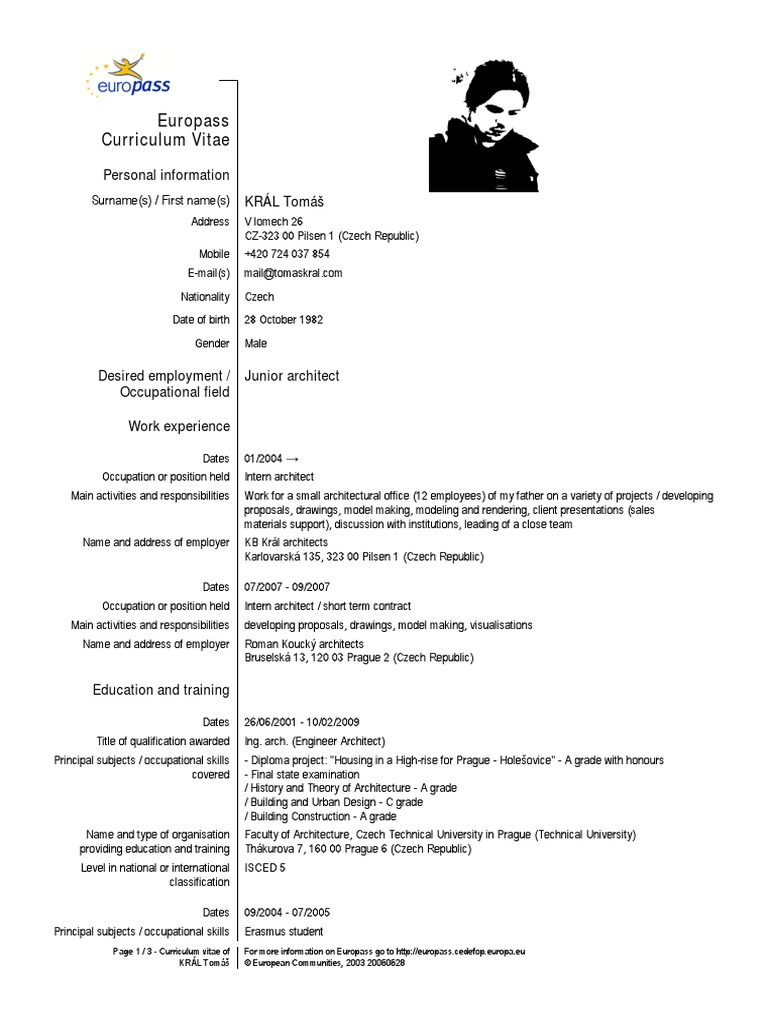 europass

Europass Curriculum Vitae

Personal information

Surname(s) / First name(s) KRÁL Tomáš

Address V lomech 26
CZ-323 00 Pilsen 1 (Czech Republic)

Mobile +420 724 037 854

E-mail(s) mail@tomaskral.com

Nationality Czech

Date of birth 28 October 1982

Gender Male

Desired employment / Occupational field Junior architect

Work experience

Dates 01/2004 →

Occupation or position held Intern architect

Main activities and responsibilities Work for a small architectural office (12 employees) of my father on a variety of projects / developing proposals, drawings, model making, modeling and rendering, client presentations (sales materials support), discussion with institutions, leading of a close team

Name and address of employer KB Král architects
Karlovarská 135, 323 00 Pilsen 1 (Czech Republic)

Dates 07/2007 - 09/2007

Occupation or position held Intern architect / short term contract

Main activities and responsibilities developing proposals, drawings, model making, visualisations

Name and address of employer Roman Koucký architects
Bruselská 13, 120 03 Prague 2 (Czech Republic)

Education and training

Dates 26/06/2001 - 10/02/2009

Title of qualification awarded Ing. arch. (Engineer Architect)

Principal subjects / occupational skills covered - Diploma project: "Housing in a High-rise for Prague - Holešovice" - A grade with honours
- Final state examination
/ History and Theory of Architecture - A grade
/ Building and Urban Design - C grade
/ Building Construction - A grade

Name and type of organisation providing education and training Faculty of Architecture, Czech Technical University in Prague (Technical University)
Thákurova 7, 160 00 Prague 6 (Czech Republic)

Level in national or international classification ISCED 5

Dates 09/2004 - 07/2005

Principal subjects / occupational skills Erasmus student

Page 1 / 3 - Curriculum vitae of KRÁL Tomáš

For more information on Europass go to http://europass.cedefop.europa.eu
© European Communities, 2003 20060628